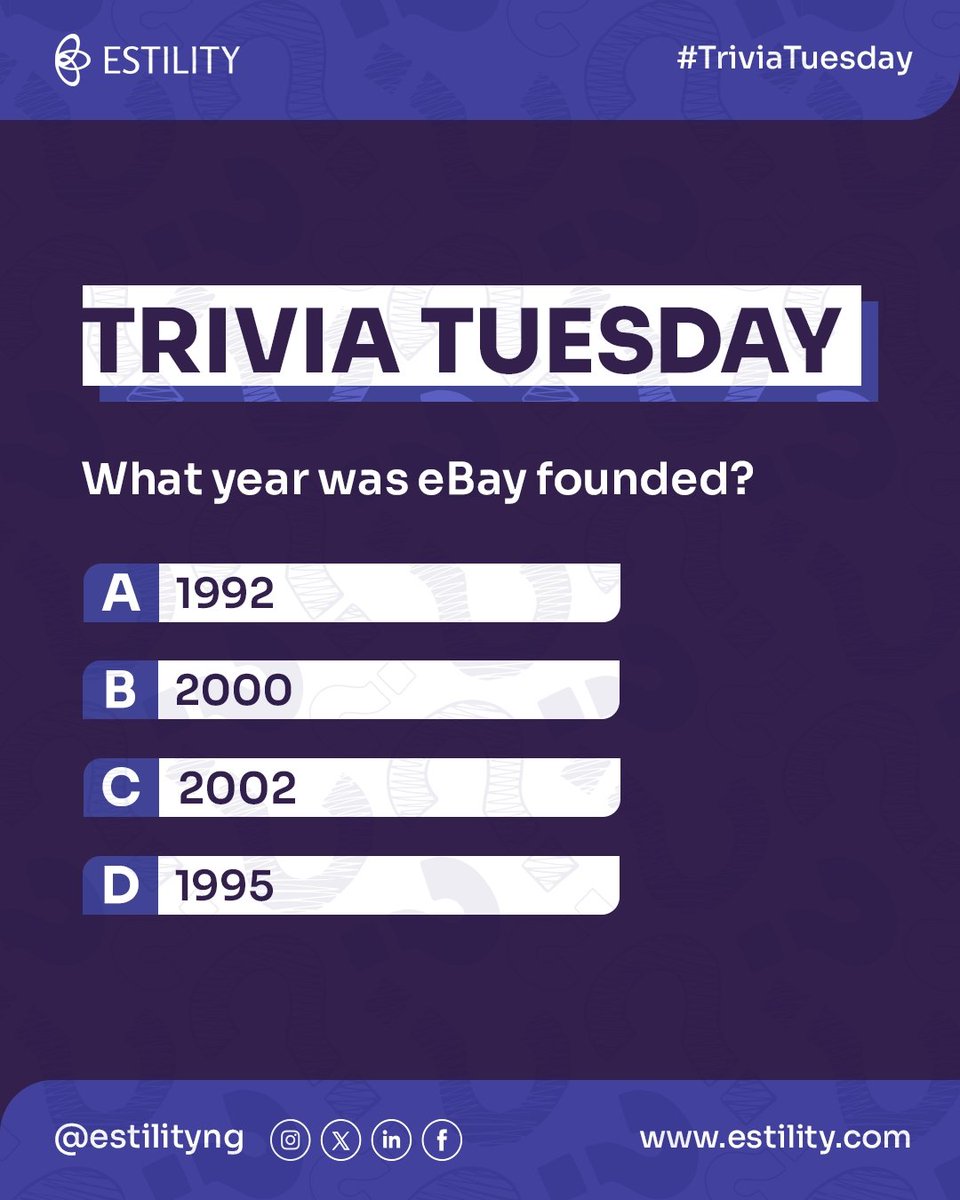 ESTILITY

#TriviaTuesday

TRIVIA TUESDAY

What year was eBay founded?

A 1992

B 2000

C 2002

D 1995

@estilityng

www.estility.com